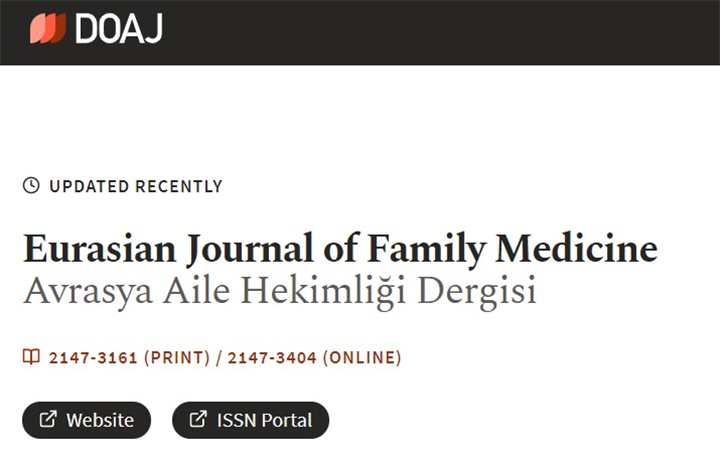 DOAJ

UPDATED RECENTLY

Eurasian Journal of Family Medicine
Avrasya Aile Hekimliği Dergisi

2147-3161 (PRINT) / 2147-3404 (ONLINE)

Website

ISSN Portal